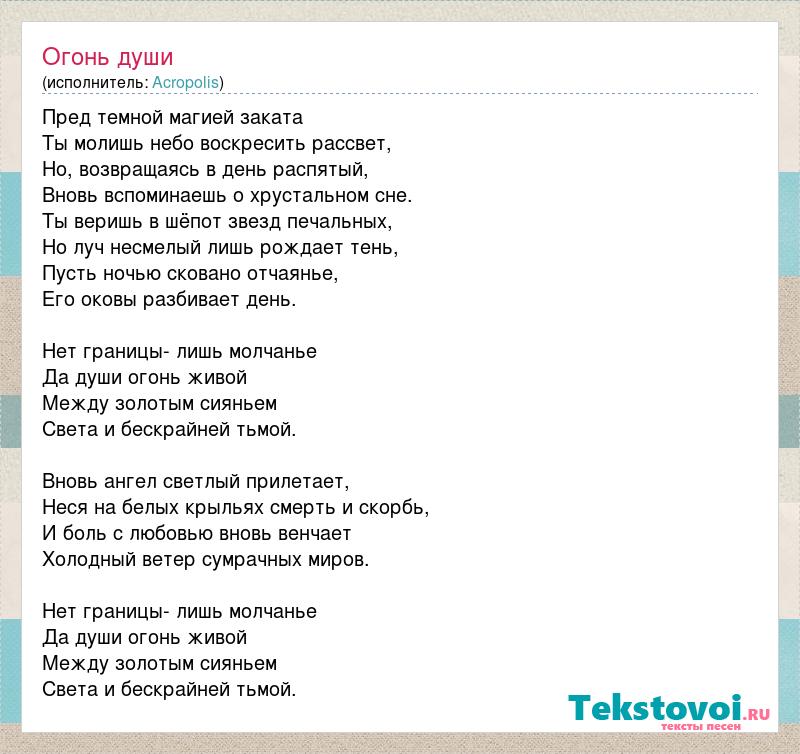 Огонь души
(исполнитель: Acropolis)

Пред темной магией заката
Ты молишь небо воскресить рассвет,
Но, возвращаясь в день распятый,
Вновь вспоминаешь о хрустальном сне.
Ты веришь в шёпот звезд печальных,
Но луч несмелый лишь рождает тень,
Пусть ночью сковано отчаянье,
Его оковы разбивает день.

Нет границы- лишь молчанье
Да души огонь живой
Между золотым сияньем
Света и бескрайней тьмой.

Вновь ангел светлый прилетает,
Неся на белых крыльях смерть и скорбь,
И боль с любовью вновь венчает
Холодный ветер сумрачных миров.

Нет границы- лишь молчанье
Да души огонь живой
Между золотым сияньем
Света и бескрайней тьмой.

Tekstovoi.RU
тексты песен